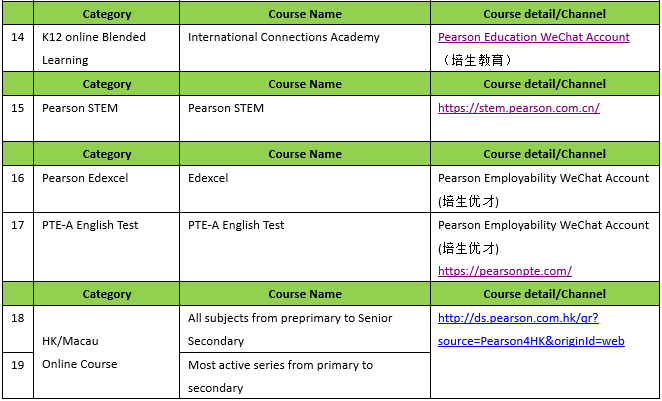 | | Category | Course Name | Course detail/Channel |
|---|---|---|---|
| 14 | K12 online Blended Learning | International Connections Academy | Pearson Education WeChat Account （培生教育） |
| | Category | Course Name | Course detail/Channel |
| 15 | Pearson STEM | Pearson STEM | https://stem.pearson.com.cn/ |
| | Category | Course Name | Course detail/Channel |
| 16 | Pearson Edexcel | Edexcel | Pearson Employability WeChat Account (培生优才) |
| 17 | PTE-A English Test | PTE-A English Test | Pearson Employability WeChat Account (培生优才) https://pearsonpte.com/ |
| | Category | Course Name | Course detail/Channel |
| 18 | HK/Macau Online Course | All subjects from preprimary to Senior Secondary | http://ds.pearson.com.hk/qr?source=Pearson4HK&originId=web |
| 19 | | Most active series from primary to secondary | |